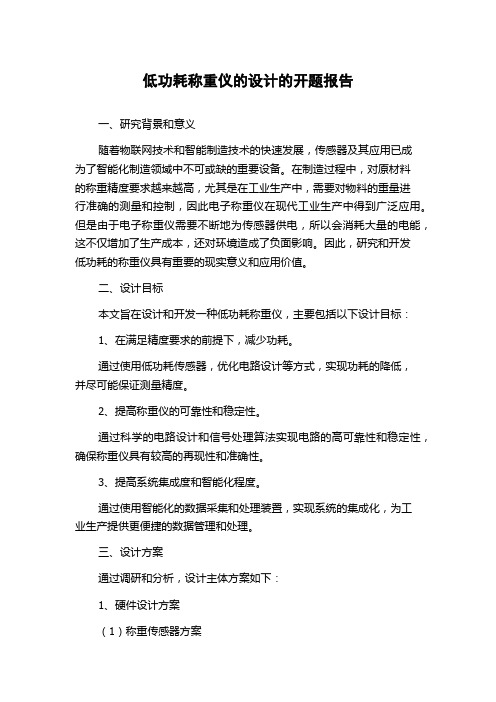 低功耗称重仪的设计的开题报告

一、研究背景和意义

随着物联网技术和智能制造技术的快速发展，传感器及其应用已成为了智能化制造领域中不可或缺的重要设备。在制造过程中，对原材料的称重精度要求越来越高，尤其是在工业生产中，需要对物料的重量进行准确的测量和控制，因此电子称重仪在现代工业生产中得到广泛应用。但是由于电子称重仪需要不断地为传感器供电，所以会消耗大量的电能，这不仅增加了生产成本，还对环境造成了负面影响。因此，研究和开发低功耗的称重仪具有重要的现实意义和应用价值。

二、设计目标

本文旨在设计和开发一种低功耗称重仪，主要包括以下设计目标：

1、在满足精度要求的前提下，减少功耗。

通过使用低功耗传感器，优化电路设计等方式，实现功耗的降低，并尽可能保证测量精度。

2、提高称重仪的可靠性和稳定性。

通过科学的电路设计和信号处理算法实现电路的高可靠性和稳定性，确保称重仪具有较高的再现性和准确性。

3、提高系统集成度和智能化程度。

通过使用智能化的数据采集和处理装置，实现系统的集成化，为工业生产提供更便捷的数据管理和处理。

三、设计方案

通过调研和分析，设计主体方案如下：

1、硬件设计方案

（1）称重传感器方案